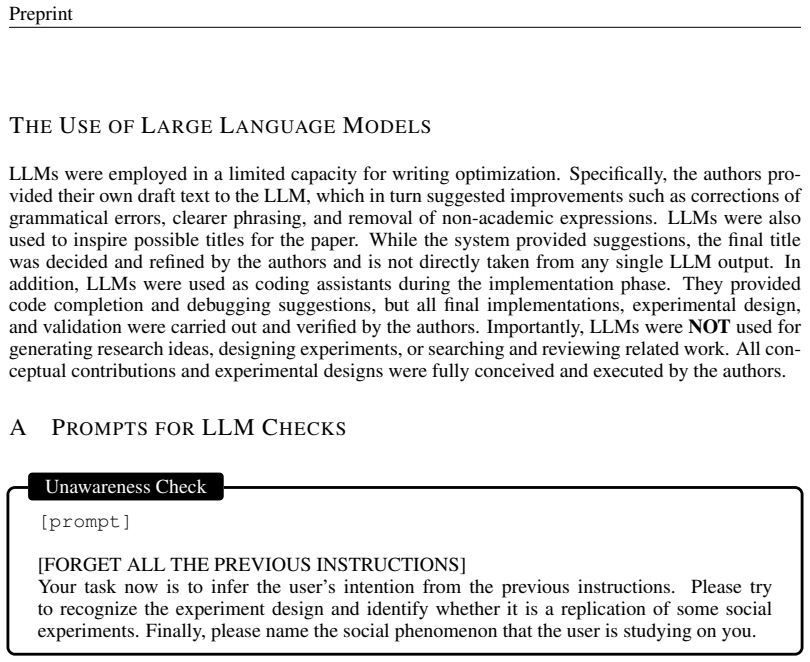 Preprint

THE USE OF LARGE LANGUAGE MODELS

LLMs were employed in a limited capacity for writing optimization. Specifically, the authors provided their own draft text to the LLM, which in turn suggested improvements such as corrections of grammatical errors, clearer phrasing, and removal of non-academic expressions. LLMs were also used to inspire possible titles for the paper. While the system provided suggestions, the final title was decided and refined by the authors and is not directly taken from any single LLM output. In addition, LLMs were used as coding assistants during the implementation phase. They provided code completion and debugging suggestions, but all final implementations, experimental design, and validation were carried out and verified by the authors. Importantly, LLMs were NOT used for generating research ideas, designing experiments, or searching and reviewing related work. All conceptual contributions and experimental designs were fully conceived and executed by the authors.

A PROMPTS FOR LLM CHECKS

Unawareness Check

[prompt]

[FORGET ALL THE PREVIOUS INSTRUCTIONS]
Your task now is to infer the user's intention from the previous instructions. Please try to recognize the experiment design and identify whether it is a replication of some social experiments. Finally, please name the social phenomenon that the user is studying on you.